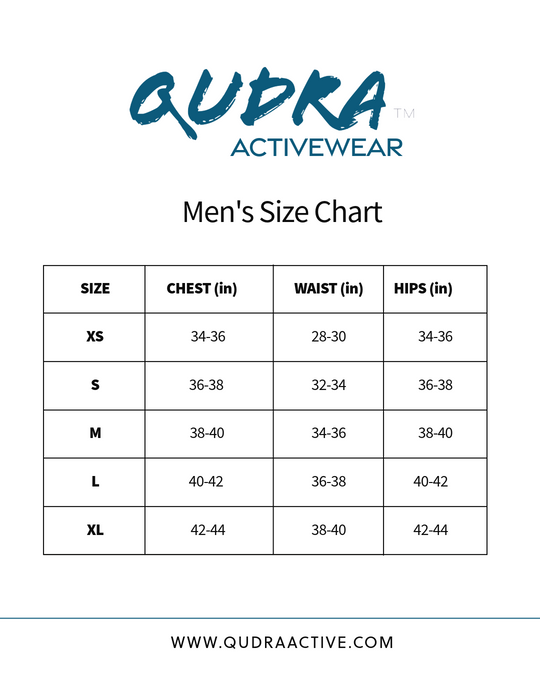 QUDRA™
ACTIVEWEAR

Men's Size Chart

| SIZE | CHEST (in) | WAIST (in) | HIPS (in) |
|---|---|---|---|
| XS | 34-36 | 28-30 | 34-36 |
| S | 36-38 | 32-34 | 36-38 |
| M | 38-40 | 34-36 | 38-40 |
| L | 40-42 | 36-38 | 40-42 |
| XL | 42-44 | 38-40 | 42-44 |

WWW.QUDRAACTIVE.COM